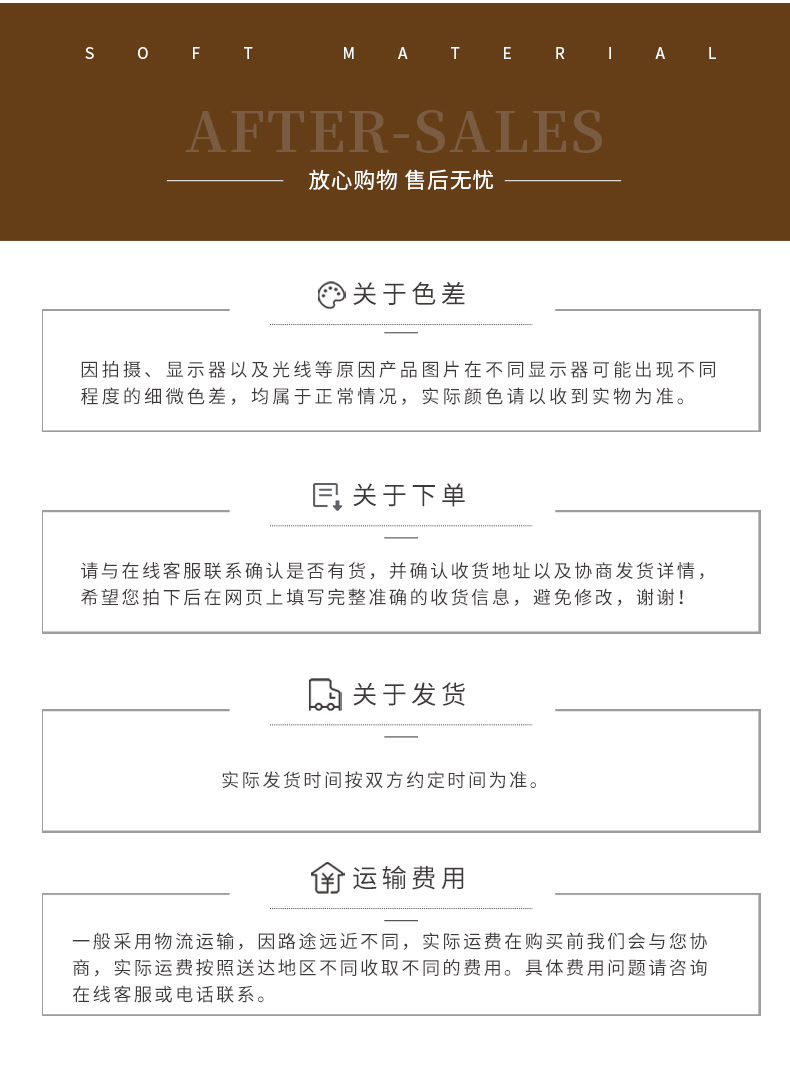 SOFT MATERIAL

AFTER-SALES

放心购物 售后无忧

关于色差

因拍摄、显示器以及光线等原因产品图片在不同显示器可能出现不同程度的细微色差，均属于正常情况，实际颜色请以收到实物为准。

关于下单

请与在线客服联系确认是否有货，并确认收货地址以及协商发货详情，希望您拍下后在网页上填写完整准确的收货信息，避免修改，谢谢!

关于发货

实际发货时间按双方约定时间为准。

运输费用

一般采用物流运输，因路途远近不同，实际运费在购买前我们会与您协商，实际运费按照送达地区不同收取不同的费用。具体费用问题请咨询在线客服或电话联系。